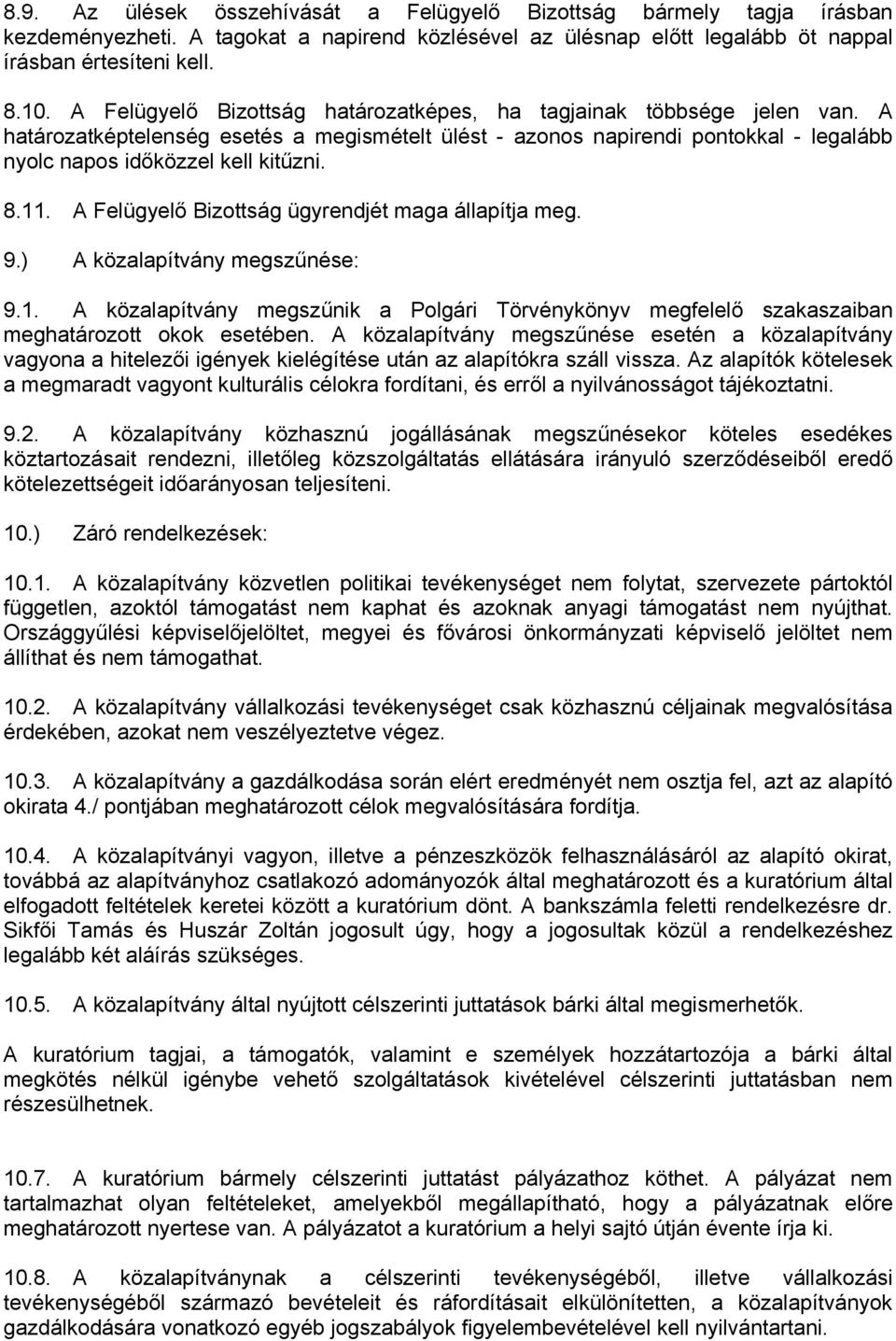 8.9. Az ülések összehívását a Felügyelő Bizottság bármely tagja írásban kezdeményezheti. A tagokat a napirend közlésével az ülésnap előtt legalább öt nappal írásban értesíteni kell.

8.10. A Felügyelő Bizottság határozatképes, ha tagjainak többsége jelen van. A határozatképtelenség esetés a megismételt ülést - azonos napirendi pontokkal - legalább nyolc napos időközzel kell kitűzni.

8.11. A Felügyelő Bizottság ügyrendjét maga állapítja meg.

9.) A közalapítvány megszűnése:

9.1. A közalapítvány megszűnik a Polgári Törvénykönyv megfelelő szakaszaiban meghatározott okok esetében. A közalapítvány megszűnése esetén a közalapítvány vagyona a hitelezői igények kielégítése után az alapítókra száll vissza. Az alapítók kötelesek a megmaradt vagyont kulturális célokra fordítani, és erről a nyilvánosságot tájékoztatni.

9.2. A közalapítvány közhasznú jogállásának megszűnésekor köteles esedékes köztartozásait rendezni, illetőleg közszolgáltatás ellátására irányuló szerződéseiből eredő kötelezettségeit időarányosan teljesíteni.

10.) Záró rendelkezések:

10.1. A közalapítvány közvetlen politikai tevékenységet nem folytat, szervezete pártoktól független, azoktól támogatást nem kaphat és azoknak anyagi támogatást nem nyújthat. Országgyűlési képviselőjelöltet, megyei és fővárosi önkormányzati képviselő jelöltet nem állíthat és nem támogathat.

10.2. A közalapítvány vállalkozási tevékenységet csak közhasznú céljainak megvalósítása érdekében, azokat nem veszélyeztetve végez.

10.3. A közalapítvány a gazdálkodása során elért eredményét nem osztja fel, azt az alapító okirata 4./ pontjában meghatározott célok megvalósítására fordítja.

10.4. A közalapítványi vagyon, illetve a pénzeszközök felhasználásáról az alapító okirat, továbbá az alapítványhoz csatlakozó adományozók által meghatározott és a kuratórium által elfogadott feltételek keretei között a kuratórium dönt. A bankszámla feletti rendelkezésre dr. Sikfői Tamás és Huszár Zoltán jogosult úgy, hogy a jogosultak közül a rendelkezéshez legalább két aláírás szükséges.

10.5. A közalapítvány által nyújtott célszerinti juttatások bárki által megismerhetők.

A kuratórium tagjai, a támogatók, valamint e személyek hozzátartozója a bárki által megkötés nélkül igénybe vehető szolgáltatások kivételével célszerinti juttatásban nem részesülhetnek.

10.7. A kuratórium bármely célszerinti juttatást pályázathoz köthet. A pályázat nem tartalmazhat olyan feltételeket, amelyekből megállapítható, hogy a pályázatnak előre meghatározott nyertese van. A pályázatot a kuratórium a helyi sajtó útján évente írja ki.

10.8. A közalapítványnak a célszerinti tevékenységéből, illetve vállalkozási tevékenységéből származó bevételeit és ráfordításait elkülönítetten, a közalapítványok gazdálkodására vonatkozó egyéb jogszabályok figyelembevételével kell nyilvántartani.